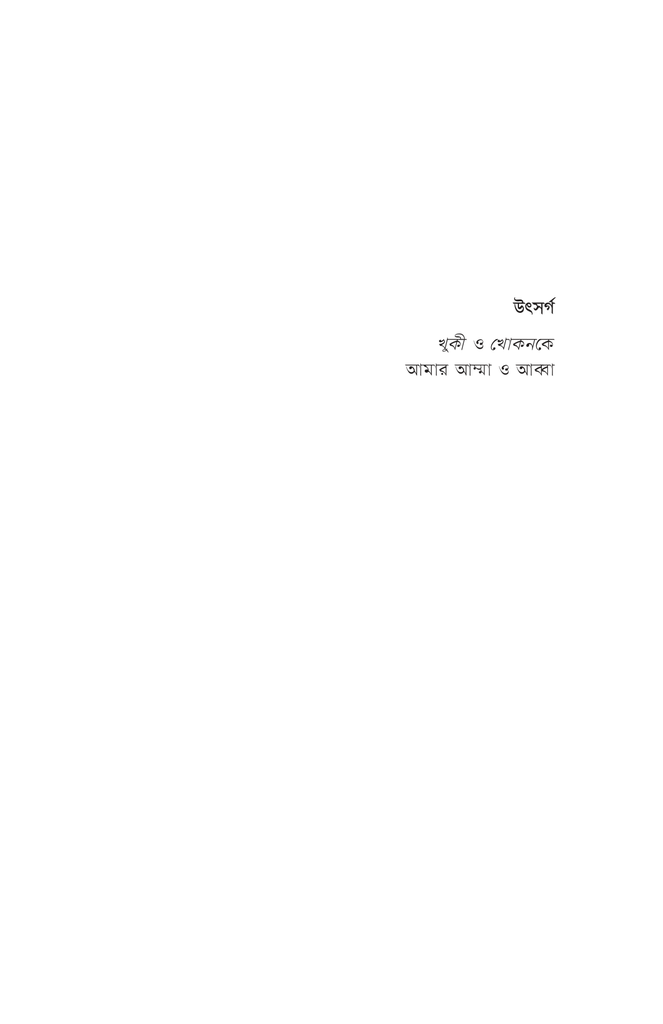 উৎসর্গ

খুকী ও খোকনকে
আমার আম্মা ও আব্বা